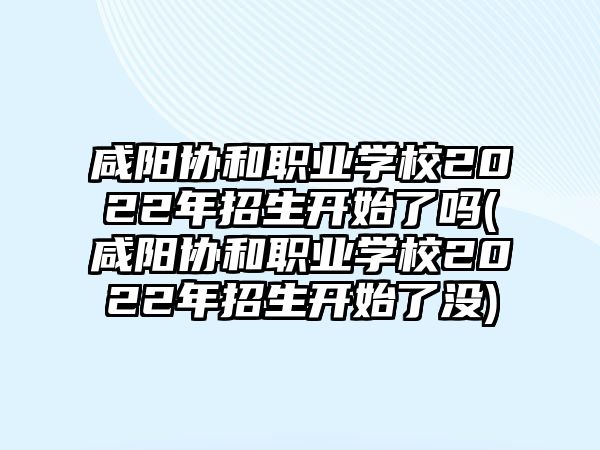 咸阳协和职业学校2022年招生开始了吗(咸阳协和职业学校2022年招生开始了没)